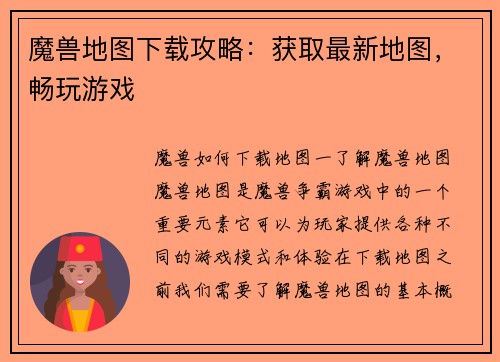 魔兽地图下载攻略：获取最新地图，畅玩游戏

魔兽如何下载地图一了解魔兽地图魔兽地图是魔兽争霸游戏中的一个重要元素它可以为玩家提供各种不同的游戏模式和体验在下载地图之前我们需要了解魔兽地图的基本概